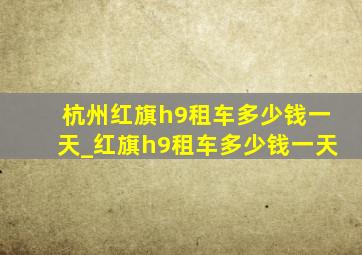 杭州红旗h9租车多少钱一天_红旗h9租车多少钱一天